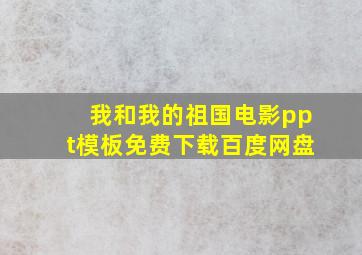 我和我的祖国电影ppt模板免费下载百度网盘